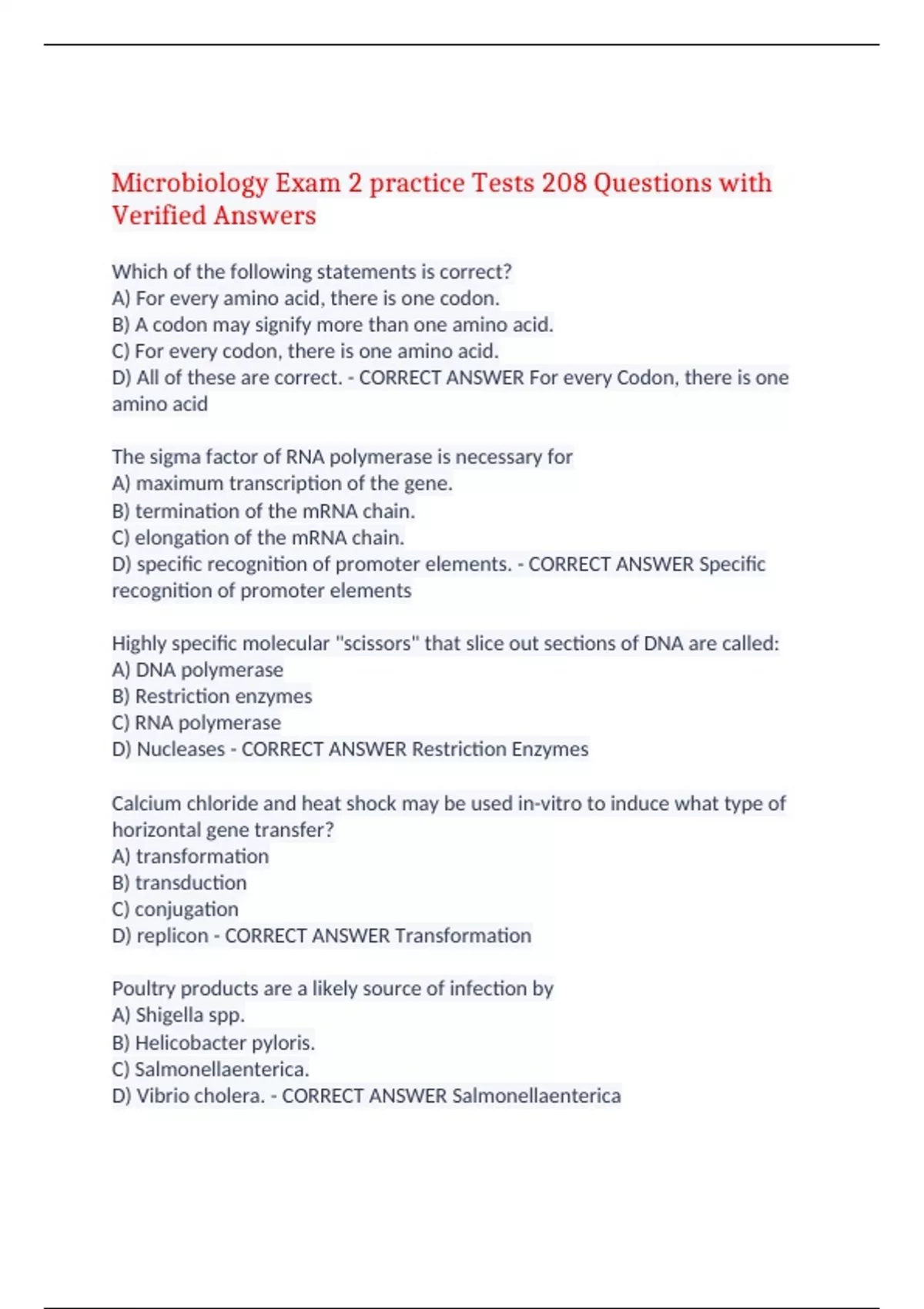 Microbiology Exam 2 practice Tests 208 Questions with Verified Answers

Which of the following statements is correct?
A) For every amino acid, there is one codon.
B) A codon may signify more than one amino acid.
C) For every codon, there is one amino acid.
D) All of these are correct. - CORRECT ANSWER For every Codon, there is one amino acid

The sigma factor of RNA polymerase is necessary for
A) maximum transcription of the gene.
B) termination of the mRNA chain.
C) elongation of the mRNA chain.
D) specific recognition of promoter elements. - CORRECT ANSWER Specific recognition of promoter elements

Highly specific molecular "scissors" that slice out sections of DNA are called:
A) DNA polymerase
B) Restriction enzymes
C) RNA polymerase
D) Nucleases - CORRECT ANSWER Restriction Enzymes

Calcium chloride and heat shock may be used in-vitro to induce what type of horizontal gene transfer?
A) transformation
B) transduction
C) conjugation
D) replicon - CORRECT ANSWER Transformation

Poultry products are a likely source of infection by
A) Shigella spp.
B) Helicobacter pyloris.
C) Salmonellaenterica.
D) Vibrio cholera. - CORRECT ANSWER Salmonellaenterica